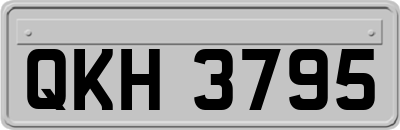 QKH 3795